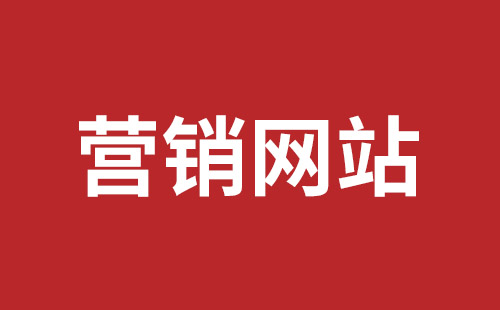 营销网站